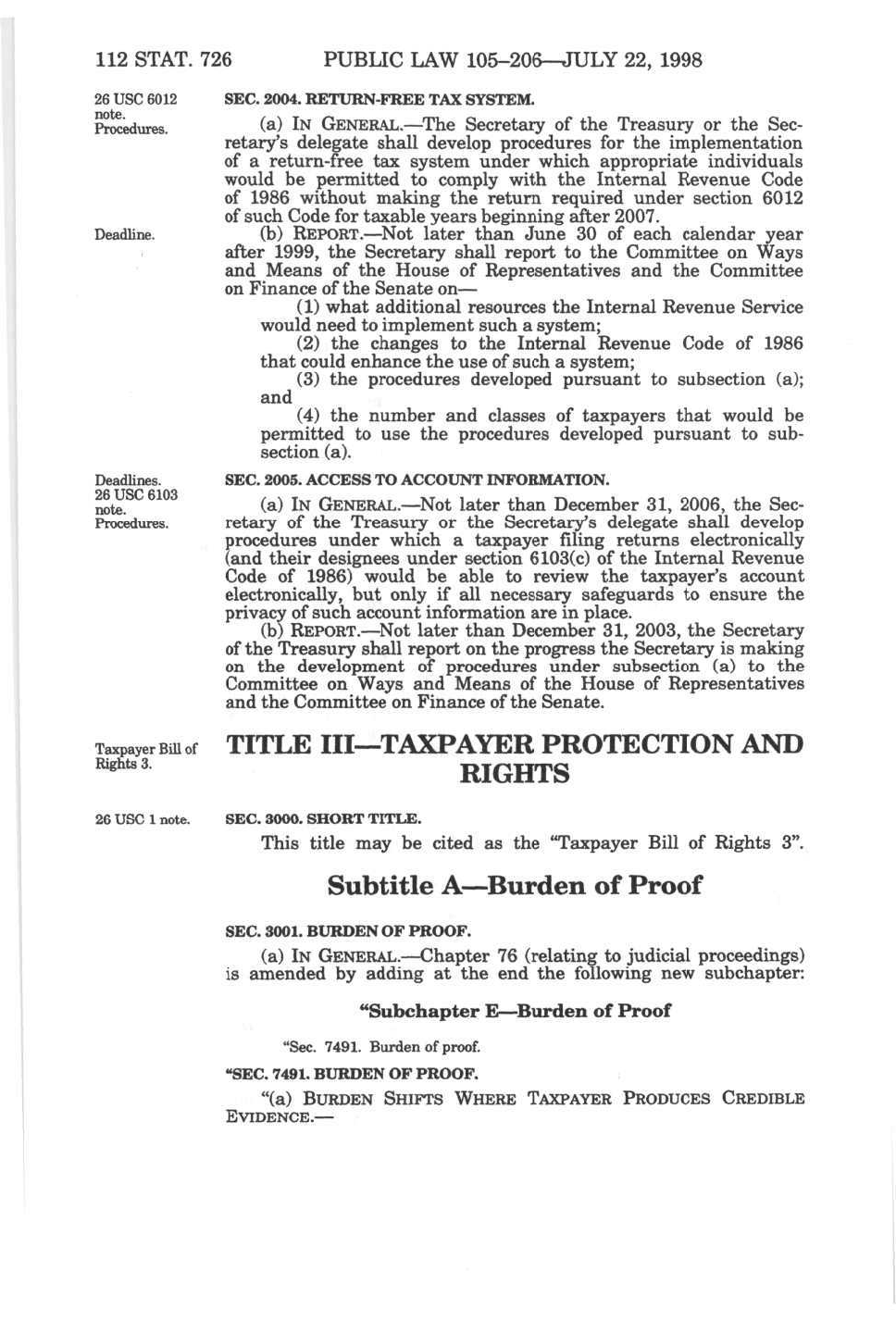 112 STAT. 726 PUBLIC LAW 105–206—JULY 22, 1998

26 USC 6012 note. Procedures.

SEC. 2004. RETURN-FREE TAX SYSTEM.

(a) IN GENERAL.—The Secretary of the Treasury or the Secretary's delegate shall develop procedures for the implementation of a return-free tax system under which appropriate individuals would be permitted to comply with the Internal Revenue Code of 1986 without making the return required under section 6012 of such Code for taxable years beginning after 2007.

Deadline.

(b) REPORT.—Not later than June 30 of each calendar year after 1999, the Secretary shall report to the Committee on Ways and Means of the House of Representatives and the Committee on Finance of the Senate on—

(1) what additional resources the Internal Revenue Service would need to implement such a system;

(2) the changes to the Internal Revenue Code of 1986 that could enhance the use of such a system;

(3) the procedures developed pursuant to subsection (a); and

(4) the number and classes of taxpayers that would be permitted to use the procedures developed pursuant to subsection (a).

Deadlines. 26 USC 6103 note. Procedures.

SEC. 2005. ACCESS TO ACCOUNT INFORMATION.

(a) IN GENERAL.—Not later than December 31, 2006, the Secretary of the Treasury or the Secretary's delegate shall develop procedures under which a taxpayer filing returns electronically (and their designees under section 6103(c) of the Internal Revenue Code of 1986) would be able to review the taxpayer's account electronically, but only if all necessary safeguards to ensure the privacy of such account information are in place.

(b) REPORT.—Not later than December 31, 2003, the Secretary of the Treasury shall report on the progress the Secretary is making on the development of procedures under subsection (a) to the Committee on Ways and Means of the House of Representatives and the Committee on Finance of the Senate.

Taxpayer Bill of Rights 3.

TITLE III—TAXPAYER PROTECTION AND RIGHTS

26 USC 1 note.

SEC. 3000. SHORT TITLE.

This title may be cited as the "Taxpayer Bill of Rights 3".

Subtitle A—Burden of Proof

SEC. 3001. BURDEN OF PROOF.

(a) IN GENERAL.—Chapter 76 (relating to judicial proceedings) is amended by adding at the end the following new subchapter:

"Subchapter E—Burden of Proof

"Sec. 7491. Burden of proof.

"SEC. 7491. BURDEN OF PROOF.

"(a) BURDEN SHIFTS WHERE TAXPAYER PRODUCES CREDIBLE EVIDENCE.—